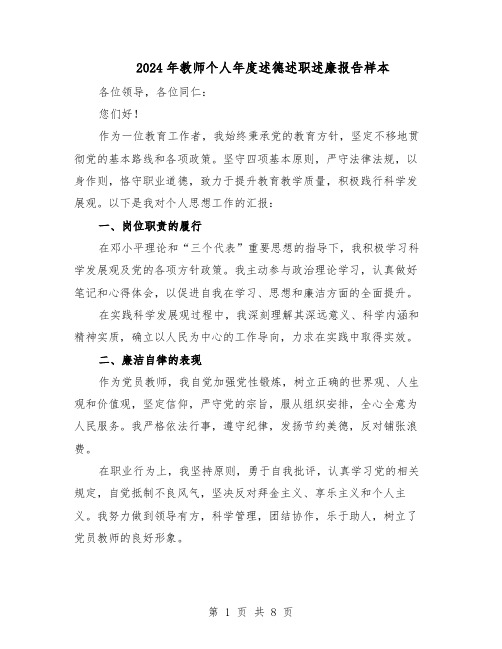 2024年教师个人年度述德述职述廉报告样本

各位领导，各位同仁：

您们好！

作为一位教育工作者，我始终秉承党的教育方针，坚定不移地贯彻党的基本路线和各项政策。坚守四项基本原则，严守法律法规，以身作则，恪守职业道德，致力于提升教育教学质量，积极践行科学发展观。以下是我对个人思想工作的汇报：

一、岗位职责的履行

在邓小平理论和“三个代表”重要思想的指导下，我积极学习科学发展观及党的各项方针政策。我主动参与政治理论学习，认真做好笔记和心得体会，以促进自我在学习、思想和廉洁方面的全面提升。

在实践科学发展观过程中，我深刻理解其深远意义、科学内涵和精神实质，确立以人民为中心的工作导向，力求在实践中取得实效。

二、廉洁自律的表现

作为党员教师，我自觉加强党性锻炼，树立正确的世界观、人生观和价值观，坚定信仰，严守党的宗旨，服从组织安排，全心全意为人民服务。我严格依法行事，遵守纪律，发扬节约美德，反对铺张浪费。

在职业行为上，我坚持原则，勇于自我批评，认真学习党的相关规定，自觉抵制不良风气，坚决反对拜金主义、享乐主义和个人主义。我努力做到领导有方，科学管理，团结协作，乐于助人，树立了党员教师的良好形象。

第 1 页 共 8 页